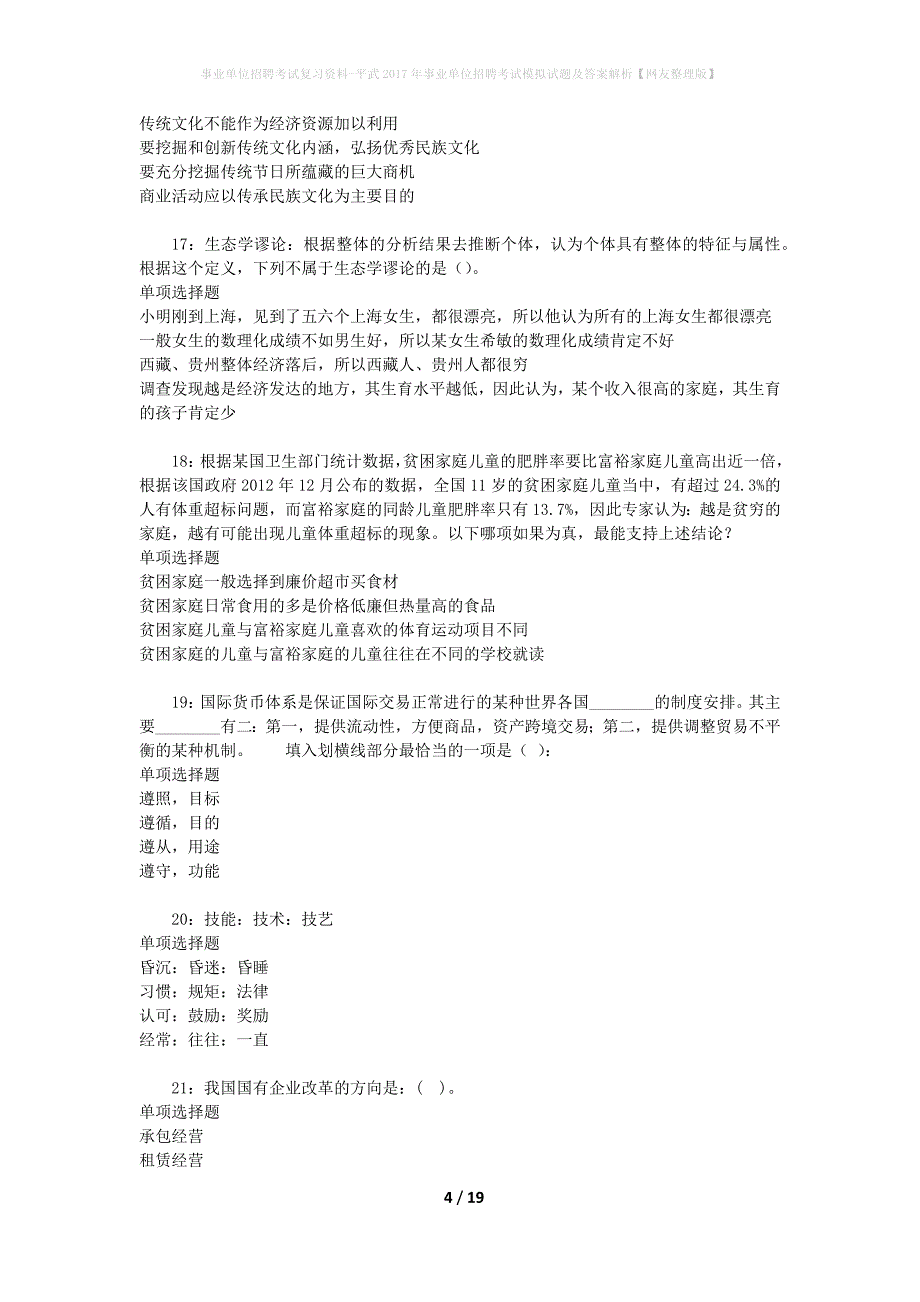 事业单位招聘考试复习资料-平武2017年事业单位招聘考试模拟试题及答案解析【网友整理版】

传统文化不能作为经济资源加以利用
要挖掘和创新传统文化内涵，弘扬优秀民族文化
要充分挖掘传统节日所蕴藏的巨大商机
商业活动应以传承民族文化为主要目的

17：生态学谬论：根据整体的分析结果去推断个体，认为个体具有整体的特征与属性。根据这个定义，下列不属于生态学谬论的是（）。
单项选择题
小明刚到上海，见到了五六个上海女生，都很漂亮，所以他认为所有的上海女生都很漂亮
一般女生的数理化成绩不如男生好，所以某女生希敏的数理化成绩肯定不好
西藏、贵州整体经济落后，所以西藏人、贵州人都很穷
调查发现越是经济发达的地方，其生育水平越低，因此认为，某个收入很高的家庭，其生育的孩子肯定少

18：根据某国卫生部门统计数据，贫困家庭儿童的肥胖率要比富裕家庭儿童高出近一倍，根据该国政府2012年12月公布的数据，全国11岁的贫困家庭儿童当中，有超过24.3%的人有体重超标问题，而富裕家庭的同龄儿童肥胖率只有13.7%，因此专家认为：越是贫穷的家庭，越有可能出现儿童体重超标的现象。以下哪项如果为真，最能支持上述结论？
单项选择题
贫困家庭一般选择到廉价超市买食材
贫困家庭日常食用的多是价格低廉但热量高的食品
贫困家庭儿童与富裕家庭儿童喜欢的体育运动项目不同
贫困家庭的儿童与富裕家庭的儿童往往在不同的学校就读

19：国际货币体系是保证国际交易正常进行的某种世界各国________的制度安排。其主要________有二：第一，提供流动性，方便商品，资产跨境交易；第二，提供调整贸易不平衡的某种机制。　　填入划横线部分最恰当的一项是（ ）：
单项选择题
遵照，目标
遵循，目的
遵从，用途
遵守，功能

20：技能：技术：技艺
单项选择题
昏沉：昏迷：昏睡
习惯：规矩：法律
认可：鼓励：奖励
经常：往往：一直

21：我国国有企业改革的方向是：（ ）。
单项选择题
承包经营
租赁经营

4 / 19